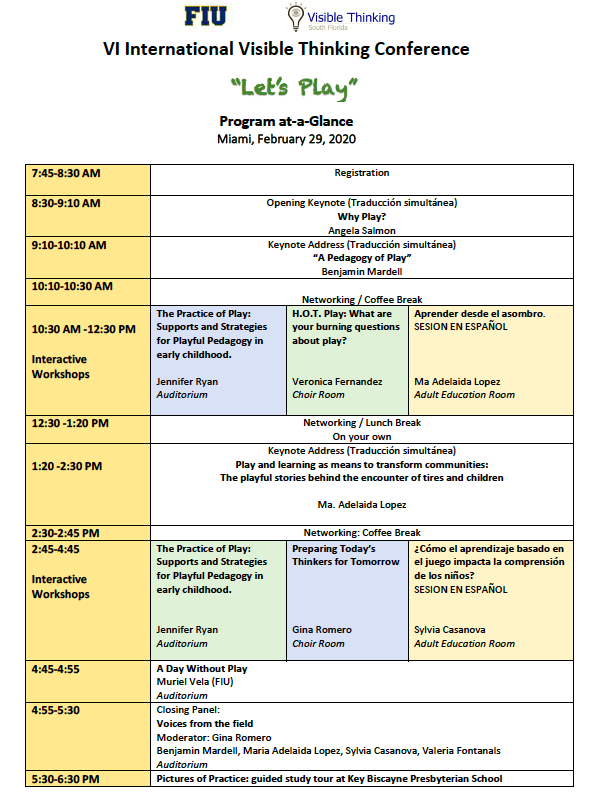 FIU

Visible Thinking
South Florida

VI International Visible Thinking Conference

"Let's Play"

Program at-a-Glance
Miami, February 29, 2020

| | | | |
|---|---|---|---|
| 7:45-8:30 AM | Registration | | |
| 8:30-9:10 AM | Opening Keynote (Traducción simultánea) Why Play? Angela Salmon | | |
| 9:10-10:10 AM | Keynote Address (Traducción simultánea) "A Pedagogy of Play" Benjamin Mardell | | |
| 10:10-10:30 AM | Networking / Coffee Break | | |
| 10:30 AM -12:30 PM Interactive Workshops | The Practice of Play: Supports and Strategies for Playful Pedagogy in early childhood. Jennifer Ryan Auditorium | H.O.T. Play: What are your burning questions about play? Veronica Fernandez Choir Room | Aprender desde el asombro. SESION EN ESPAÑOL Ma Adelaida Lopez Adult Education Room |
| 12:30 -1:20 PM | Networking / Lunch Break On your own | | |
| 1:20 -2:30 PM | Keynote Address (Traducción simultánea) Play and learning as means to transform communities: The playful stories behind the encounter of tires and children Ma. Adelaida Lopez | | |
| 2:30-2:45 PM | Networking: Coffee Break | | |
| 2:45-4:45 Interactive Workshops | The Practice of Play: Supports and Strategies for Playful Pedagogy in early childhood. Jennifer Ryan Auditorium | Preparing Today's Thinkers for Tomorrow Gina Romero Choir Room | ¿Cómo el aprendizaje basado en el juego impacta la comprensión de los niños? SESION EN ESPAÑOL Sylvia Casanova Adult Education Room |
| 4:45-4:55 | A Day Without Play Muriel Vela (FIU) Auditorium | | |
| 4:55-5:30 | Closing Panel: Voices from the field Moderator: Gina Romero Benjamin Mardell, Maria Adelaida Lopez, Sylvia Casanova, Valeria Fontanals Auditorium | | |
| 5:30-6:30 PM | Pictures of Practice: guided study tour at Key Biscayne Presbyterian School | | |